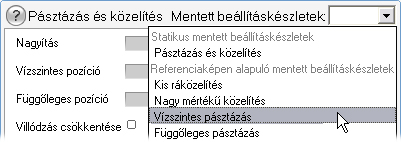 ? Pásztázás és közelítés Mentett beállításkészletek:

Nagyítás

Vízszintes pozíció

Függőleges pozíció

Villódzás csökkentése

Statikus mentett beállításkészletek
Pásztázás és közelítés
Referenciaképen alapuló mentett beállításkészletek
Kis ráközelítés
Nagy mértékű közelítés
Vízszintes pásztázás
Függőleges pásztázás